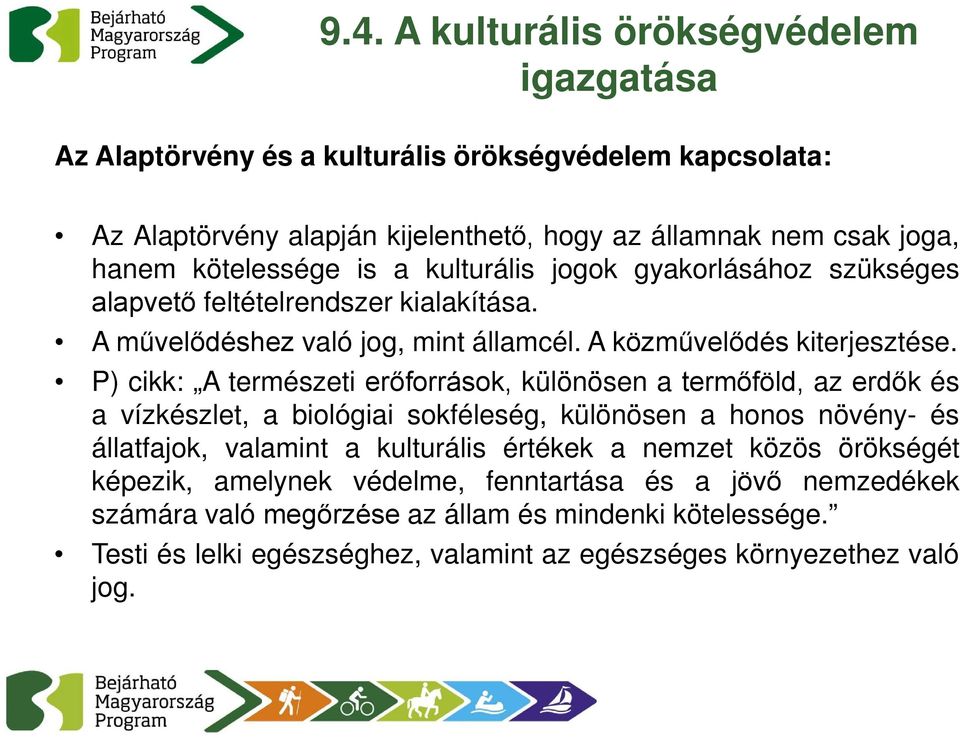 Bejárható Magyarország Program

9.4. A kulturális örökségvédelem igazgatása

Az Alaptörvény és a kulturális örökségvédelem kapcsolata:

• Az Alaptörvény alapján kijelenthető, hogy az államnak nem csak joga, hanem kötelessége is a kulturális jogok gyakorlásához szükséges alapvető feltételrendszer kialakítása.
• A művelődéshez való jog, mint államcél. A közművelődés kiterjesztése.
• P) cikk: „A természeti erőforrások, különösen a termőföld, az erdők és a vízkészlet, a biológiai sokféleség, különösen a honos növény- és állatfajok, valamint a kulturális értékek a nemzet közös örökségét képezik, amelynek védelme, fenntartása és a jövő nemzedékek számára való megőrzése az állam és mindenki kötelessége.”
• Testi és lelki egészséghez, valamint az egészséges környezethez való jog.

Bejárható Magyarország Program